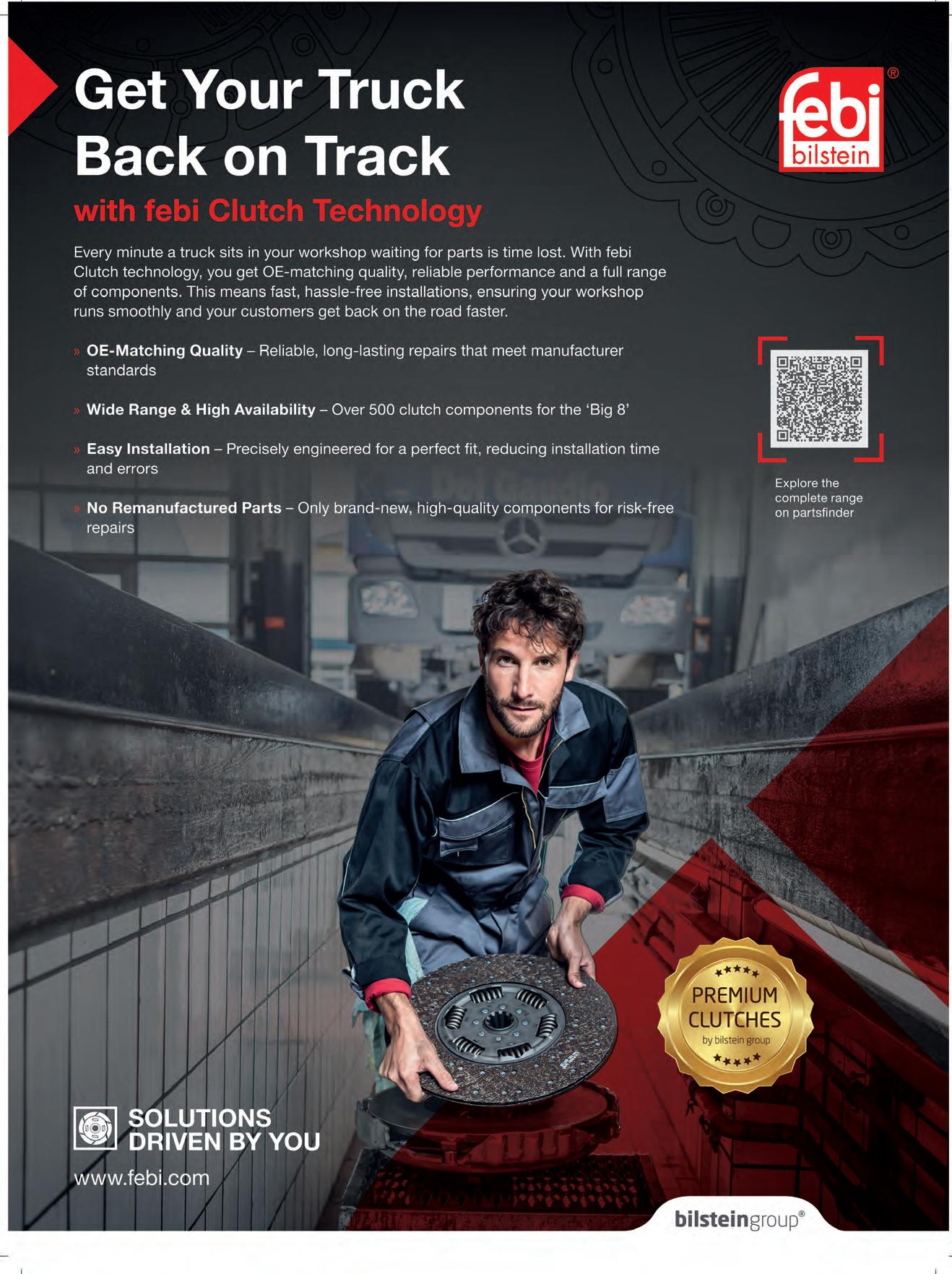 Get Your Truck Back on Track

with febi Clutch Technology

febi bilstein®

Every minute a truck sits in your workshop waiting for parts is time lost. With febi Clutch technology, you get OE-matching quality, reliable performance and a full range of components. This means fast, hassle-free installations, ensuring your workshop runs smoothly and your customers get back on the road faster.

» OE-Matching Quality – Reliable, long-lasting repairs that meet manufacturer standards

» Wide Range & High Availability – Over 500 clutch components for the 'Big 8'

» Easy Installation – Precisely engineered for a perfect fit, reducing installation time and errors

» No Remanufactured Parts – Only brand-new, high-quality components for risk-free repairs

Explore the complete range on partsfinder

PREMIUM CLUTCHES by bilstein group

SOLUTIONS DRIVEN BY YOU

www.febi.com

bilsteingroup®